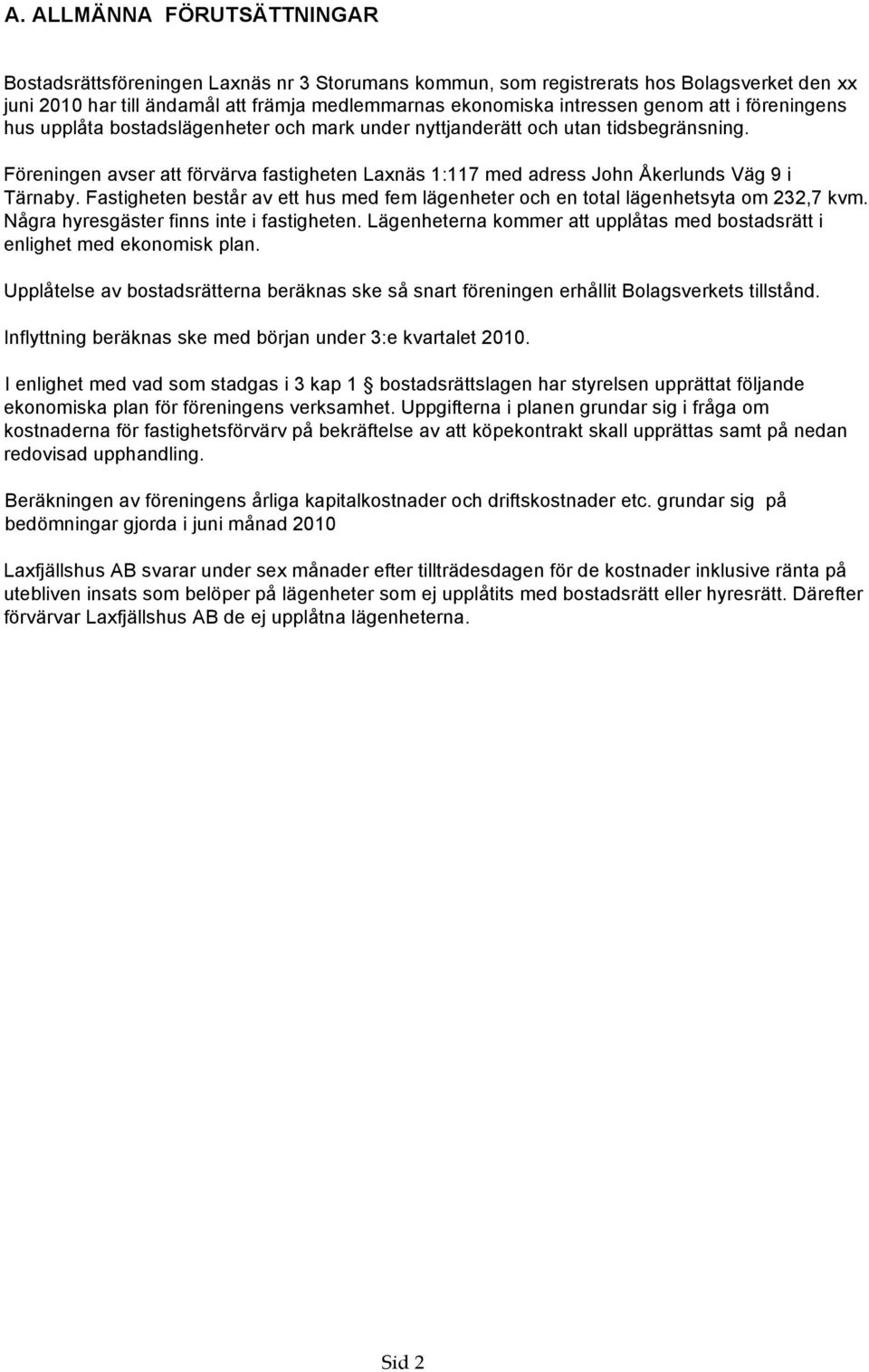 A. ALLMÄNNA FÖRUTSÄTTNINGAR

Bostadsrättsföreningen Laxnäs nr 3 Storumans kommun, som registrerats hos Bolagsverket den xx juni 2010 har till ändamål att främja medlemmarnas ekonomiska intressen genom att i föreningens hus upplåta bostadslägenheter och mark under nyttjanderätt och utan tidsbegränsning.

Föreningen avser att förvärva fastigheten Laxnäs 1:117 med adress John Åkerlunds Väg 9 i Tärnaby. Fastigheten består av ett hus med fem lägenheter och en total lägenhetsyta om 232,7 kvm. Några hyresgäster finns inte i fastigheten. Lägenheterna kommer att upplåtas med bostadsrätt i enlighet med ekonomisk plan.

Upplåtelse av bostadsrätterna beräknas ske så snart föreningen erhållit Bolagsverkets tillstånd.

Inflyttning beräknas ske med början under 3:e kvartalet 2010.

I enlighet med vad som stadgas i 3 kap 1 § bostadsrättslagen har styrelsen upprättat följande ekonomiska plan för föreningens verksamhet. Uppgifterna i planen grundar sig i fråga om kostnaderna för fastighetsförvärv på bekräftelse av att köpekontrakt skall upprättas samt på nedan redovisad upphandling.

Beräkningen av föreningens årliga kapitalkostnader och driftskostnader etc. grundar sig på bedömningar gjorda i juni månad 2010

Laxfjällshus AB svarar under sex månader efter tillträdesdagen för de kostnader inklusive ränta på utebliven insats som belöper på lägenheter som ej upplåtits med bostadsrätt eller hyresrätt. Därefter förvärvar Laxfjällshus AB de ej upplåtna lägenheterna.

Sid 2